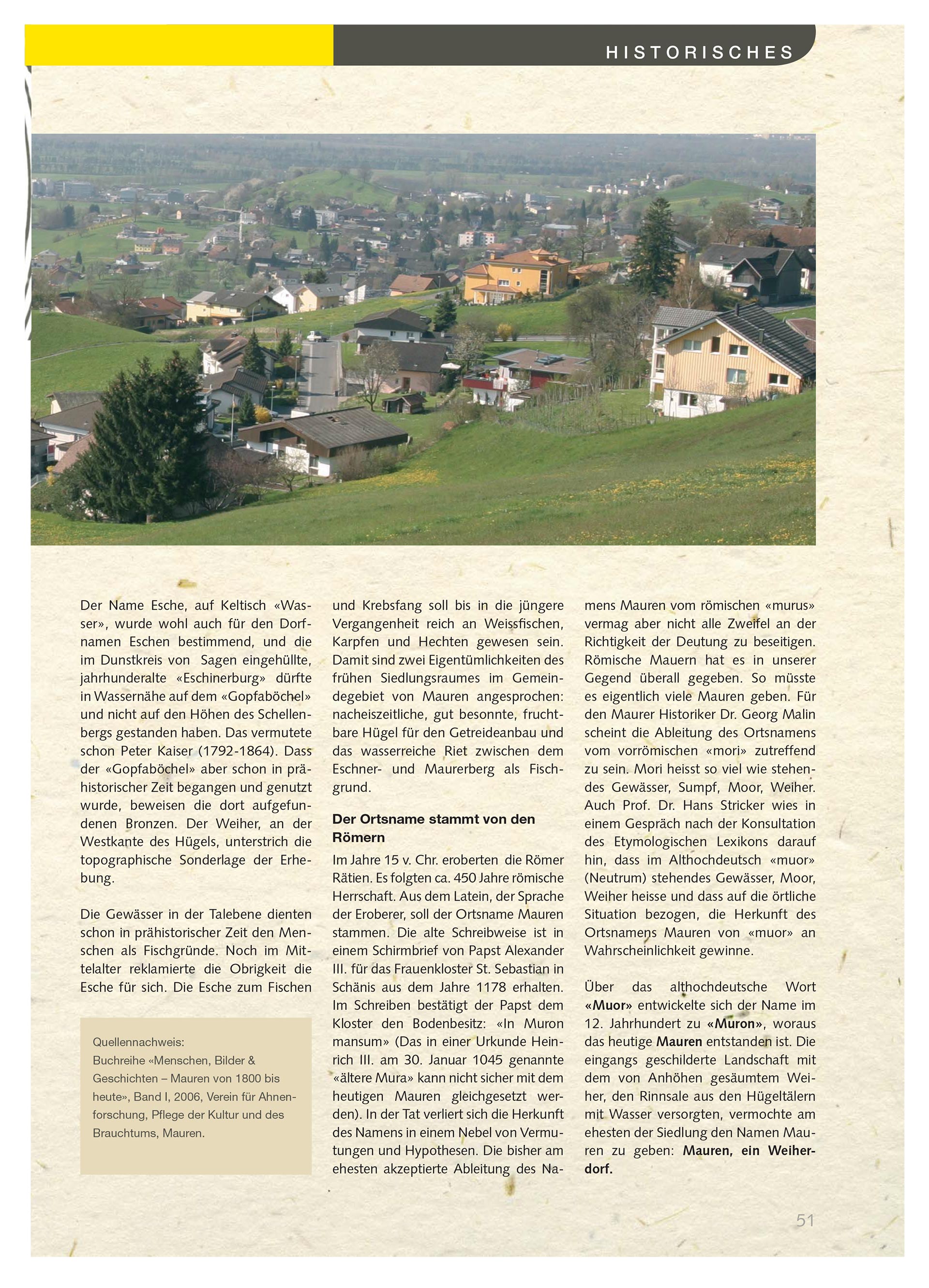 HISTORISCHES

Der Name Esche, auf Keltisch «Wasser», wurde wohl auch für den Dorfnamen Eschen bestimmend, und die im Dunstkreis von Sagen eingehüllte, jahrhunderalte «Eschinerburg» dürfte in Wassernähe auf dem «Gopfaböchel» und nicht auf den Höhen des Schellenbergs gestanden haben. Das vermutete schon Peter Kaiser (1792-1864). Dass der «Gopfaböchel» aber schon in prähistorischer Zeit begangen und genutzt wurde, beweisen die dort aufgefundenen Bronzen. Der Weiher, an der Westkante des Hügels, unterstrich die topographische Sonderlage der Erhebung.

Die Gewässer in der Talebene dienten schon in prähistorischer Zeit den Menschen als Fischgründe. Noch im Mittelalter reklamierte die Obrigkeit die Esche für sich. Die Esche zum Fischen

Quellennachweis:
Buchreihe «Menschen, Bilder & Geschichten – Mauren von 1800 bis heute», Band I, 2006, Verein für Ahnenforschung, Pflege der Kultur und des Brauchtums, Mauren.

und Krebsfang soll bis in die jüngere Vergangenheit reich an Weissfischen, Karpfen und Hechten gewesen sein. Damit sind zwei Eigentümlichkeiten des frühen Siedlungsraumes im Gemeindegebiet von Mauren angesprochen: nacheiszeitliche, gut besonnte, fruchtbare Hügel für den Getreideanbau und das wasserreiche Riet zwischen dem Eschner- und Maurerberg als Fischgrund.

Der Ortsname stammt von den Römern

Im Jahre 15 v. Chr. eroberten die Römer Rätien. Es folgten ca. 450 Jahre römische Herrschaft. Aus dem Latein, der Sprache der Eroberer, soll der Ortsname Mauren stammen. Die alte Schreibweise ist in einem Schirmbrief von Papst Alexander III. für das Frauenkloster St. Sebastian in Schänis aus dem Jahre 1178 erhalten. Im Schreiben bestätigt der Papst dem Kloster den Bodenbesitz: «In Muron mansum» (Das in einer Urkunde Heinrich III. am 30. Januar 1045 genannte «ältere Mura» kann nicht sicher mit dem heutigen Mauren gleichgesetzt werden). In der Tat verliert sich die Herkunft des Namens in einem Nebel von Vermutungen und Hypothesen. Die bisher am ehesten akzeptierte Ableitung des Namens Mauren vom römischen «murus» vermag aber nicht alle Zweifel an der Richtigkeit der Deutung zu beseitigen. Römische Mauern hat es in unserer Gegend überall gegeben. So müsste es eigentlich viele Mauren geben. Für den Maurer Historiker Dr. Georg Malin scheint die Ableitung des Ortsnamens vom vorrömischen «mori» zutreffend zu sein. Mori heisst so viel wie stehendes Gewässer, Sumpf, Moor, Weiher. Auch Prof. Dr. Hans Stricker wies in einem Gespräch nach der Konsultation des Etymologischen Lexikons darauf hin, dass im Althochdeutsch «muor» (Neutrum) stehendes Gewässer, Moor, Weiher heisse und dass auf die örtliche Situation bezogen, die Herkunft des Ortsnamens Mauren von «muor» an Wahrscheinlichkeit gewinne.

Über das althochdeutsche Wort «Muor» entwickelte sich der Name im 12. Jahrhundert zu «Muron», woraus das heutige Mauren entstanden ist. Die eingangs geschilderte Landschaft mit dem von Anhöhen gesäumtem Weiher, den Rinnsale aus den Hügeltälern mit Wasser versorgten, vermochte am ehesten der Siedlung den Namen Mauren zu geben: Mauren, ein Weiherdorf.

51